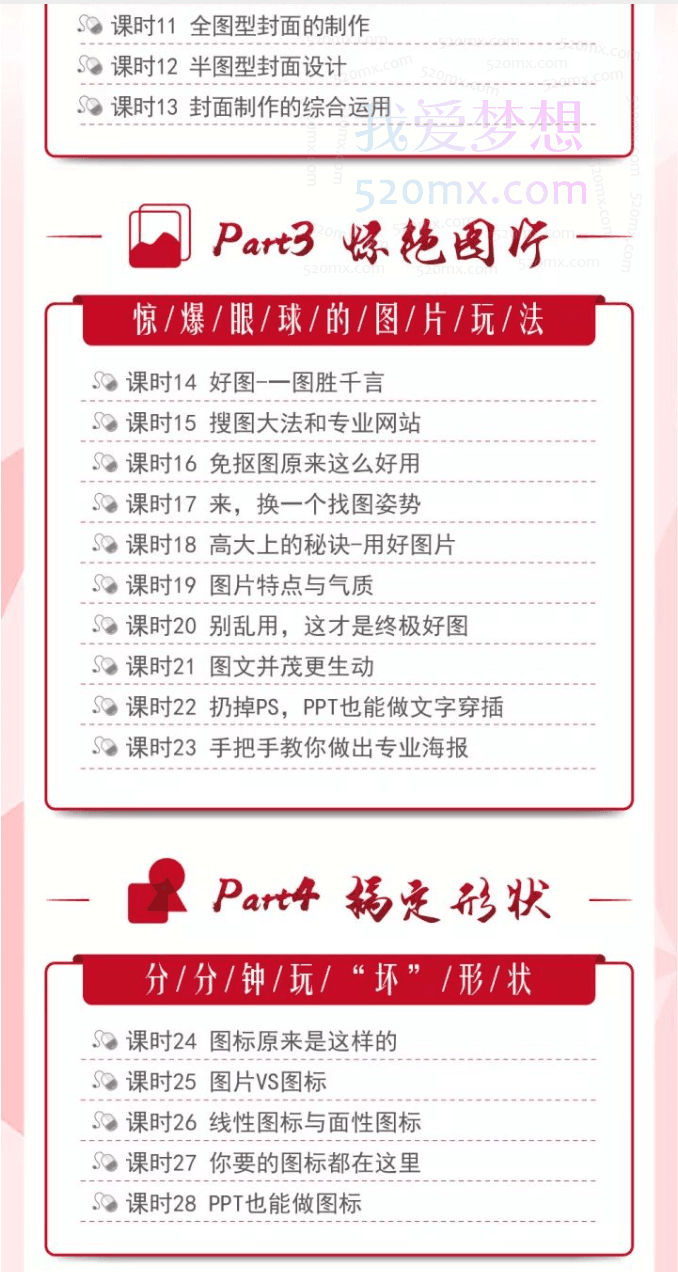 课时11 全图型封面的制作
课时12 半图型封面设计
课时13 封面制作的综合运用

Part3 惊艳图片

惊/爆/眼/球/的/图/片/玩/法

课时14 好图-一图胜千言
课时15 搜图大法和专业网站
课时16 免抠图原来这么好用
课时17 来，换一个找图姿势
课时18 高大上的秘诀-用好图片
课时19 图片特点与气质
课时20 别乱用，这才是终极好图
课时21 图文并茂更生动
课时22 扔掉PS，PPT也能做文字穿插
课时23 手把手教你做出专业海报

Part4 搞定形状

分/分/钟/玩/“坏”/形/状

课时24 图标原来是这样的
课时25 图片VS图标
课时26 线性图标与面性图标
课时27 你要的图标都在这里
课时28 PPT也能做图标

我爱梦想
520mx.com